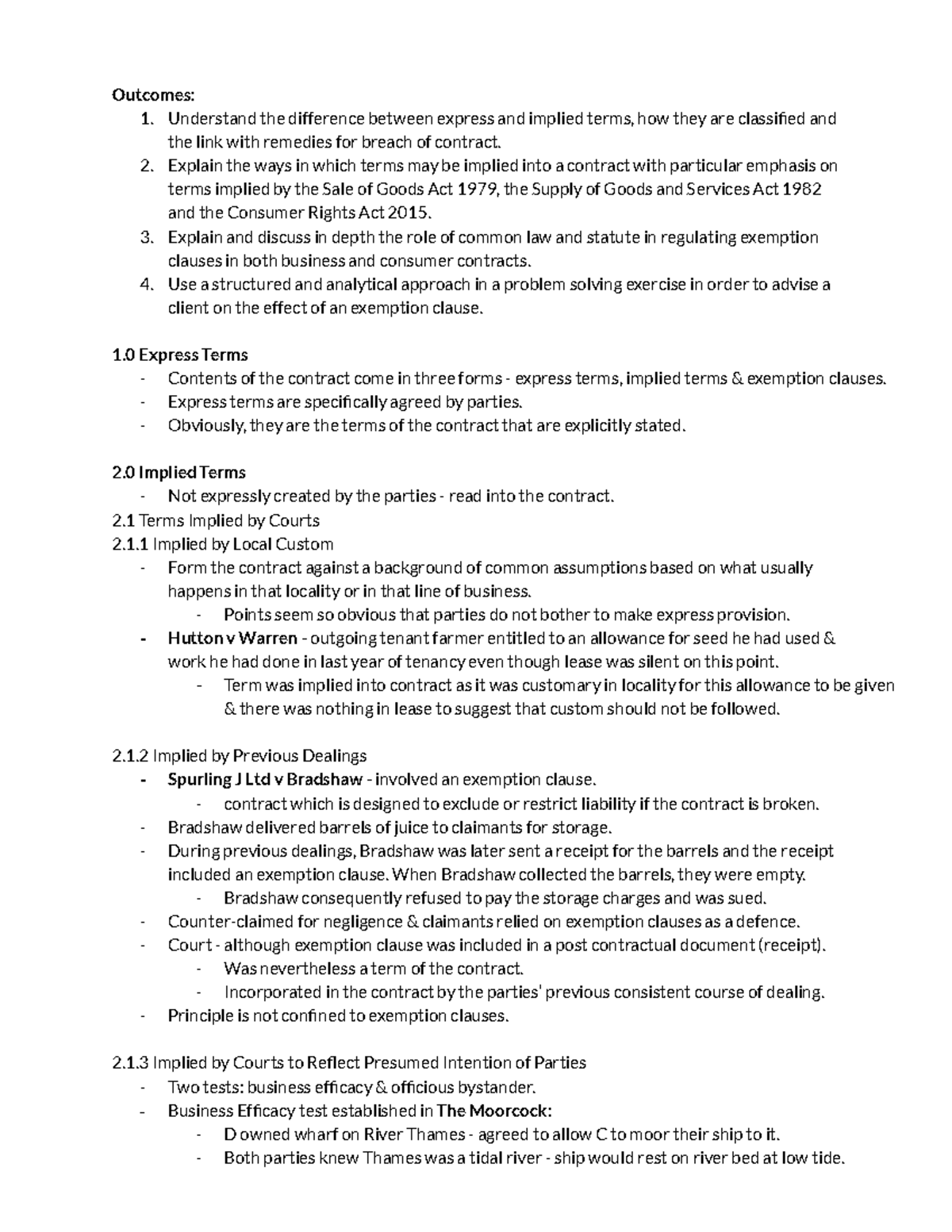 Outcomes:
1. Understand the difference between express and implied terms, how they are classified and the link with remedies for breach of contract.
2. Explain the ways in which terms may be implied into a contract with particular emphasis on terms implied by the Sale of Goods Act 1979, the Supply of Goods and Services Act 1982 and the Consumer Rights Act 2015.
3. Explain and discuss in depth the role of common law and statute in regulating exemption clauses in both business and consumer contracts.
4. Use a structured and analytical approach in a problem solving exercise in order to advise a client on the effect of an exemption clause.

1.0 Express Terms
- Contents of the contract come in three forms - express terms, implied terms & exemption clauses.
- Express terms are specifically agreed by parties.
- Obviously, they are the terms of the contract that are explicitly stated.

2.0 Implied Terms
- Not expressly created by the parties - read into the contract.
2.1 Terms Implied by Courts
2.1.1 Implied by Local Custom
- Form the contract against a background of common assumptions based on what usually happens in that locality or in that line of business.
- Points seem so obvious that parties do not bother to make express provision.
- Hutton v Warren - outgoing tenant farmer entitled to an allowance for seed he had used & work he had done in last year of tenancy even though lease was silent on this point.
- Term was implied into contract as it was customary in locality for this allowance to be given & there was nothing in lease to suggest that custom should not be followed.

2.1.2 Implied by Previous Dealings
- Spurling J Ltd v Bradshaw - involved an exemption clause.
- contract which is designed to exclude or restrict liability if the contract is broken.
- Bradshaw delivered barrels of juice to claimants for storage.
- During previous dealings, Bradshaw was later sent a receipt for the barrels and the receipt included an exemption clause. When Bradshaw collected the barrels, they were empty.
- Bradshaw consequently refused to pay the storage charges and was sued.
- Counter-claimed for negligence & claimants relied on exemption clauses as a defence.
- Court - although exemption clause was included in a post contractual document (receipt).
- Was nevertheless a term of the contract.
- Incorporated in the contract by the parties' previous consistent course of dealing.
- Principle is not confined to exemption clauses.

2.1.3 Implied by Courts to Reflect Presumed Intention of Parties
- Two tests: business efficacy & officious bystander.
- Business Efficacy test established in The Moorcock:
- D owned wharf on River Thames - agreed to allow C to moor their ship to it.
- Both parties knew Thames was a tidal river - ship would rest on river bed at low tide.